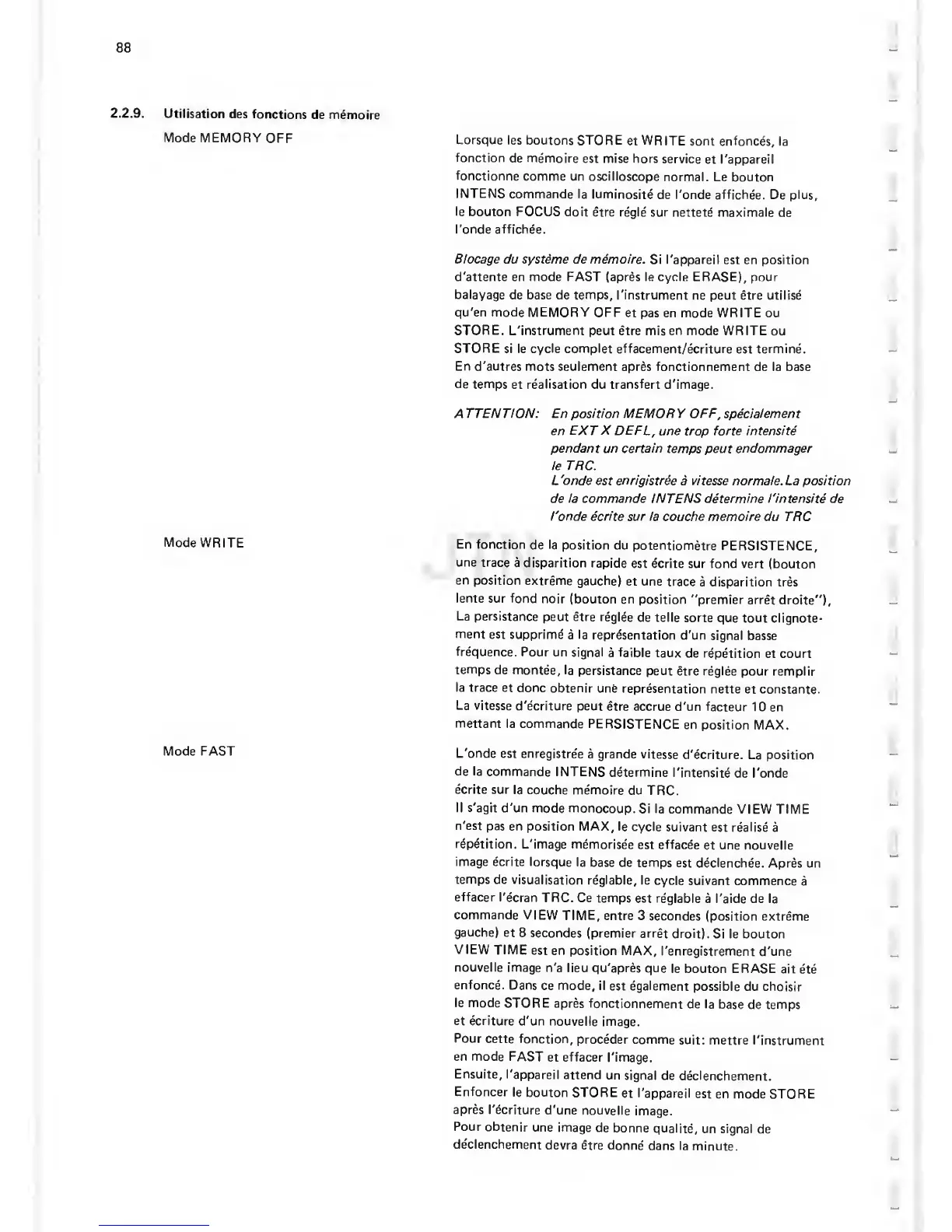 88

2.2.9. Utilisation des fonctions de mémoire

Mode MEMORY OFF

Lorsque les boutons STORE et WRITE sont enfoncés, la fonction de mémoire est mise hors service et l'appareil fonctionne comme un oscilloscope normal. Le bouton INTENS commande la luminosité de l'onde affichée. De plus, le bouton FOCUS doit être réglé sur netteté maximale de l'onde affichée.

Blocage du système de mémoire. Si l'appareil est en position d'attente en mode FAST (après le cycle ERASE), pour balayage de base de temps, l'instrument ne peut être utilisé qu'en mode MEMORY OFF et pas en mode WRITE ou STORE. L'instrument peut être mis en mode WRITE ou STORE si le cycle complet effacement/écriture est terminé. En d'autres mots seulement après fonctionnement de la base de temps et réalisation du transfert d'image.

ATTENTION: En position MEMORY OFF, spécialement en EXT X DEFL, une trop forte intensité pendant un certain temps peut endommager le TRC.
L'onde est enrigistrée à vitesse normale. La position de la commande INTENS détermine l'intensité de l'onde écrite sur la couche memoire du TRC

Mode WRITE

En fonction de la position du potentiomètre PERSISTENCE, une trace à disparition rapide est écrite sur fond vert (bouton en position extrême gauche) et une trace à disparition très lente sur fond noir (bouton en position "premier arrêt droite"), La persistance peut être réglée de telle sorte que tout clignotement est supprimé à la représentation d'un signal basse fréquence. Pour un signal à faible taux de répétition et court temps de montée, la persistance peut être réglée pour remplir la trace et donc obtenir une représentation nette et constante. La vitesse d'écriture peut être accrue d'un facteur 10 en mettant la commande PERSISTENCE en position MAX.

Mode FAST

L'onde est enregistrée à grande vitesse d'écriture. La position de la commande INTENS détermine l'intensité de l'onde écrite sur la couche mémoire du TRC.
Il s'agit d'un mode monocoup. Si la commande VIEW TIME n'est pas en position MAX, le cycle suivant est réalisé à répétition. L'image mémorisée est effacée et une nouvelle image écrite lorsque la base de temps est déclenchée. Après un temps de visualisation réglable, le cycle suivant commence à effacer l'écran TRC. Ce temps est réglable à l'aide de la commande VIEW TIME, entre 3 secondes (position extrême gauche) et 8 secondes (premier arrêt droit). Si le bouton VIEW TIME est en position MAX, l'enregistrement d'une nouvelle image n'a lieu qu'après que le bouton ERASE ait été enfoncé. Dans ce mode, il est également possible du choisir le mode STORE après fonctionnement de la base de temps et écriture d'un nouvelle image.
Pour cette fonction, procéder comme suit: mettre l'instrument en mode FAST et effacer l'image.
Ensuite, l'appareil attend un signal de déclenchement.
Enfoncer le bouton STORE et l'appareil est en mode STORE après l'écriture d'une nouvelle image.
Pour obtenir une image de bonne qualité, un signal de déclenchement devra être donné dans la minute.